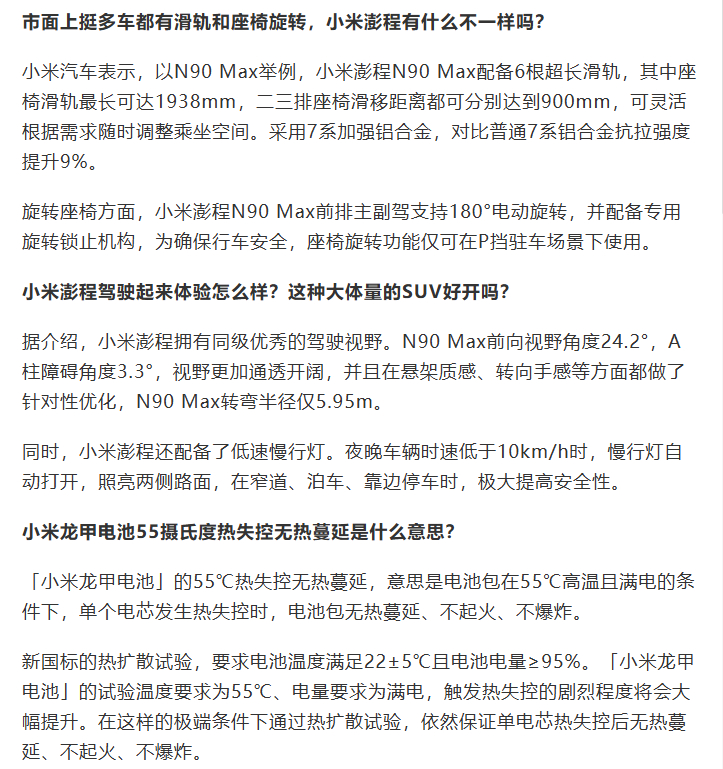 市面上挺多车都有滑轨和座椅旋转，小米澎程有什么不一样吗？

小米汽车表示，以N90 Max举例，小米澎程N90 Max配备6根超长滑轨，其中座椅滑轨最长可达1938mm，二三排座椅滑移距离都可分别达到900mm，可灵活根据需求随时调整乘坐空间。采用7系加强铝合金，对比普通7系铝合金抗拉强度提升9%。

旋转座椅方面，小米澎程N90 Max前排主副驾支持180°电动旋转，并配备专用旋转锁止机构，为确保行车安全，座椅旋转功能仅可在P挡驻车场景下使用。

小米澎程驾驶起来体验怎么样？这种大体量的SUV好开吗？

据介绍，小米澎程拥有同级优秀的驾驶视野。N90 Max前向视野角度24.2°，A柱障碍角度3.3°，视野更加通透开阔，并且在悬架质感、转向手感等方面都做了针对性优化，N90 Max转弯半径仅5.95m。

同时，小米澎程还配备了低速慢行灯。夜晚车辆时速低于10km/h时，慢行灯自动打开，照亮两侧路面，在窄道、泊车、靠边停车时，极大提高安全性。

小米龙甲电池55摄氏度热失控无热蔓延是什么意思？

「小米龙甲电池」的55℃热失控无热蔓延，意思是电池包在55℃高温且满电的条件下，单个电芯发生热失控时，电池包无热蔓延、不起火、不爆炸。

新国标的热扩散试验，要求电池温度满足22±5℃且电池电量≥95%。「小米龙甲电池」的试验温度要求为55℃、电量要求为满电，触发热失控的剧烈程度将会大幅提升。在这样的极端条件下通过热扩散试验，依然保证单电芯热失控后无热蔓延、不起火、不爆炸。